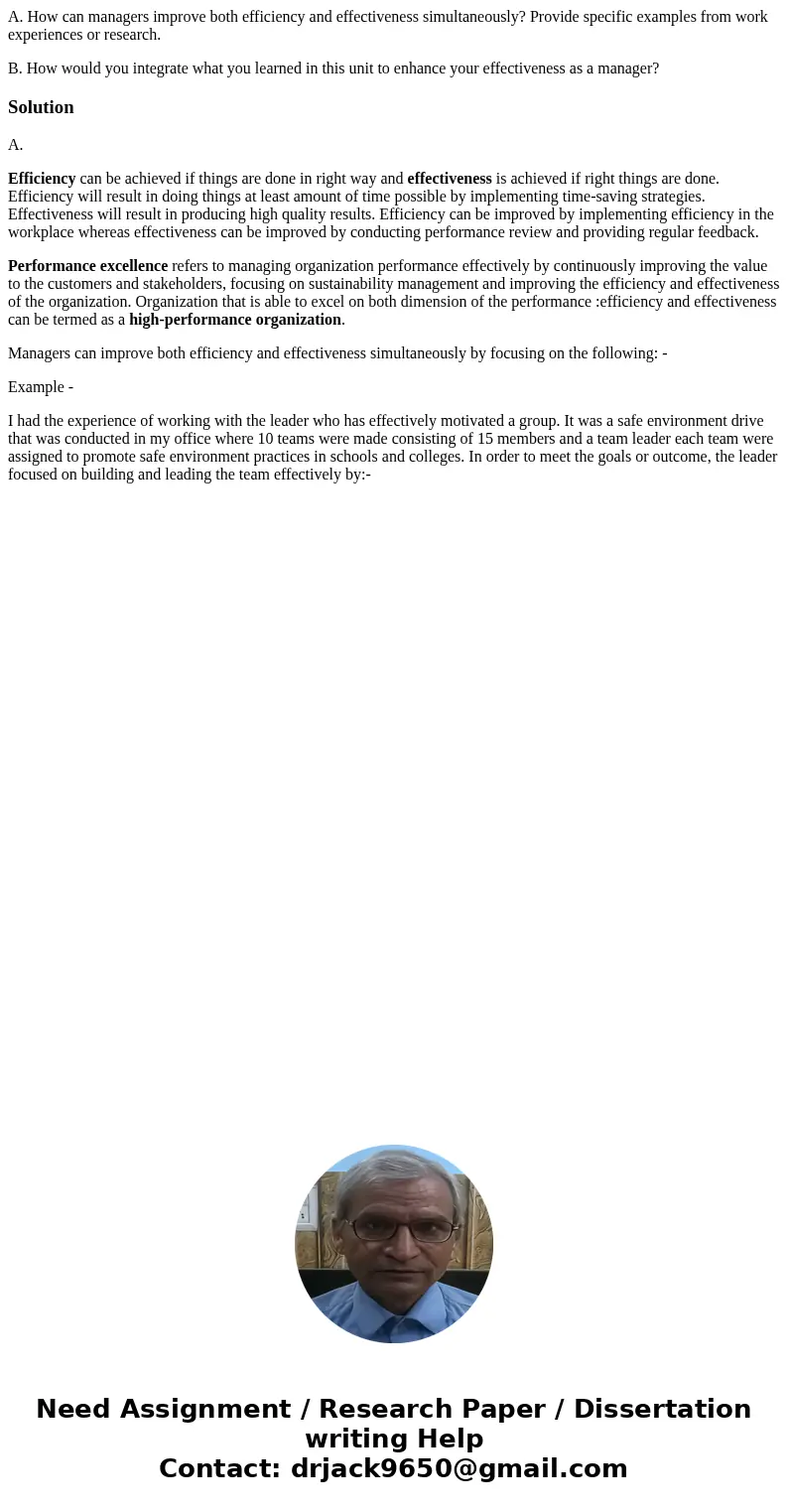 A. How can managers improve both efficiency and effectiveness simultaneously? Provide specific examples from work experiences or research.

B. How would you integrate what you learned in this unit to enhance your effectiveness as a manager?

Solution

A.

Efficiency can be achieved if things are done in right way and effectiveness is achieved if right things are done. Efficiency will result in doing things at least amount of time possible by implementing time-saving strategies. Effectiveness will result in producing high quality results. Efficiency can be improved by implementing efficiency in the workplace whereas effectiveness can be improved by conducting performance review and providing regular feedback.

Performance excellence refers to managing organization performance effectively by continuously improving the value to the customers and stakeholders, focusing on sustainability management and improving the efficiency and effectiveness of the organization. Organization that is able to excel on both dimension of the performance :efficiency and effectiveness can be termed as a high-performance organization.

Managers can improve both efficiency and effectiveness simultaneously by focusing on the following: -

Example -

I had the experience of working with the leader who has effectively motivated a group. It was a safe environment drive that was conducted in my office where 10 teams were made consisting of 15 members and a team leader each team were assigned to promote safe environment practices in schools and colleges. In order to meet the goals or outcome, the leader focused on building and leading the team effectively by:-

Need Assignment / Research Paper / Dissertation writing Help
Contact: drjack9650@gmail.com